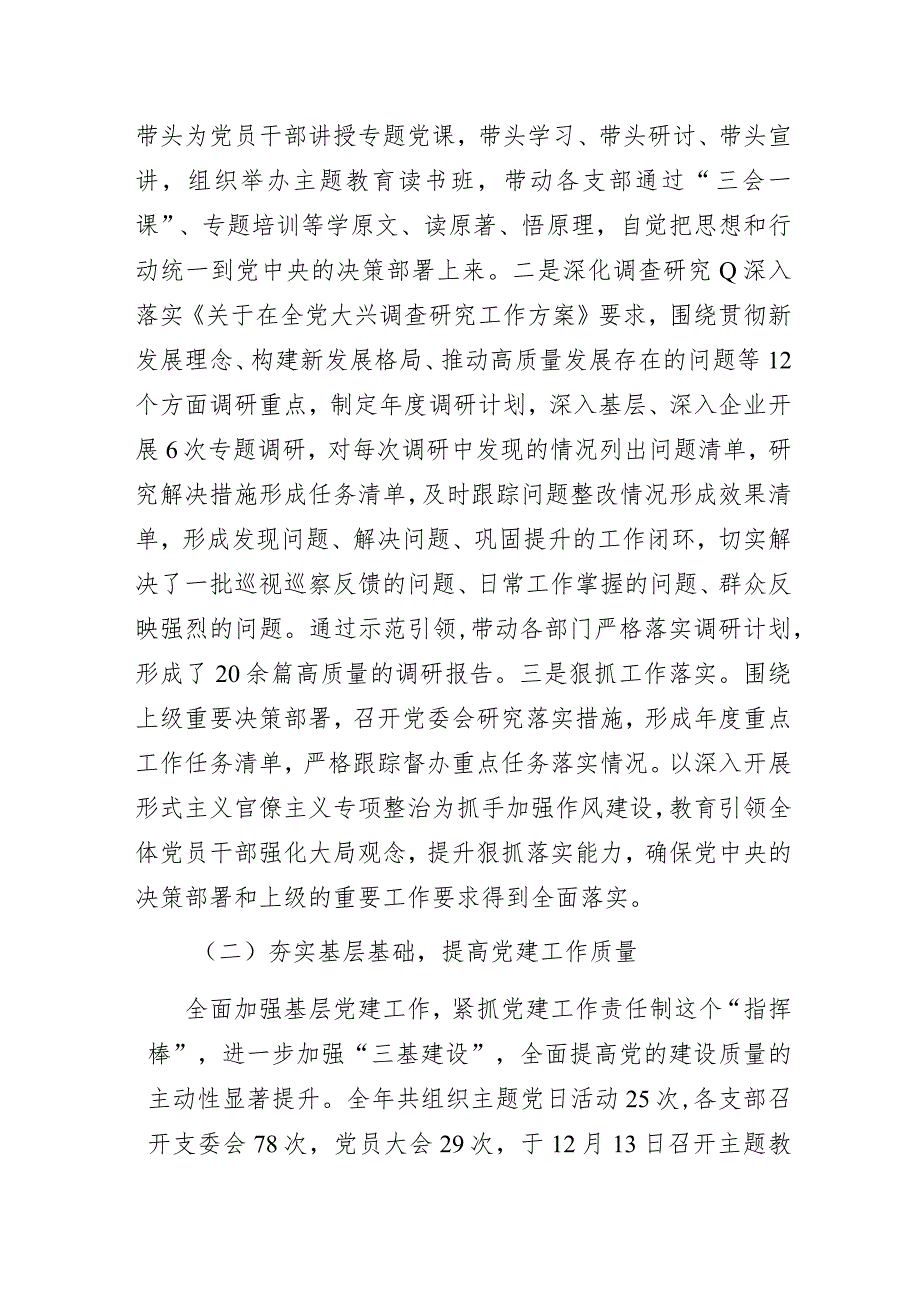 带头为党员干部讲授专题党课，带头学习、带头研讨、带头宣讲，组织举办主题教育读书班，带动各支部通过“三会一课”、专题培训等学原文、读原著、悟原理，自觉把思想和行动统一到党中央的决策部署上来。二是深化调查研究Q深入落实《关于在全党大兴调查研究工作方案》要求，围绕贯彻新发展理念、构建新发展格局、推动高质量发展存在的问题等12个方面调研重点，制定年度调研计划，深入基层、深入企业开展6次专题调研，对每次调研中发现的情况列出问题清单，研究解决措施形成任务清单，及时跟踪问题整改情况形成效果清单，形成发现问题、解决问题、巩固提升的工作闭环，切实解决了一批巡视巡察反馈的问题、日常工作掌握的问题、群众反映强烈的问题。通过示范引领，带动各部门严格落实调研计划，形成了20余篇高质量的调研报告。三是狠抓工作落实。围绕上级重要决策部署，召开党委会研究落实措施，形成年度重点工作任务清单，严格跟踪督办重点任务落实情况。以深入开展形式主义官僚主义专项整治为抓手加强作风建设，教育引领全体党员干部强化大局观念，提升狠抓落实能力，确保党中央的决策部署和上级的重要工作要求得到全面落实。

（二）夯实基层基础，提高党建工作质量

全面加强基层党建工作，紧抓党建工作责任制这个“指挥棒”，进一步加强“三基建设”，全面提高党的建设质量的主动性显著提升。全年共组织主题党日活动25次，各支部召开支委会78次，党员大会29次，于12月13日召开主题教